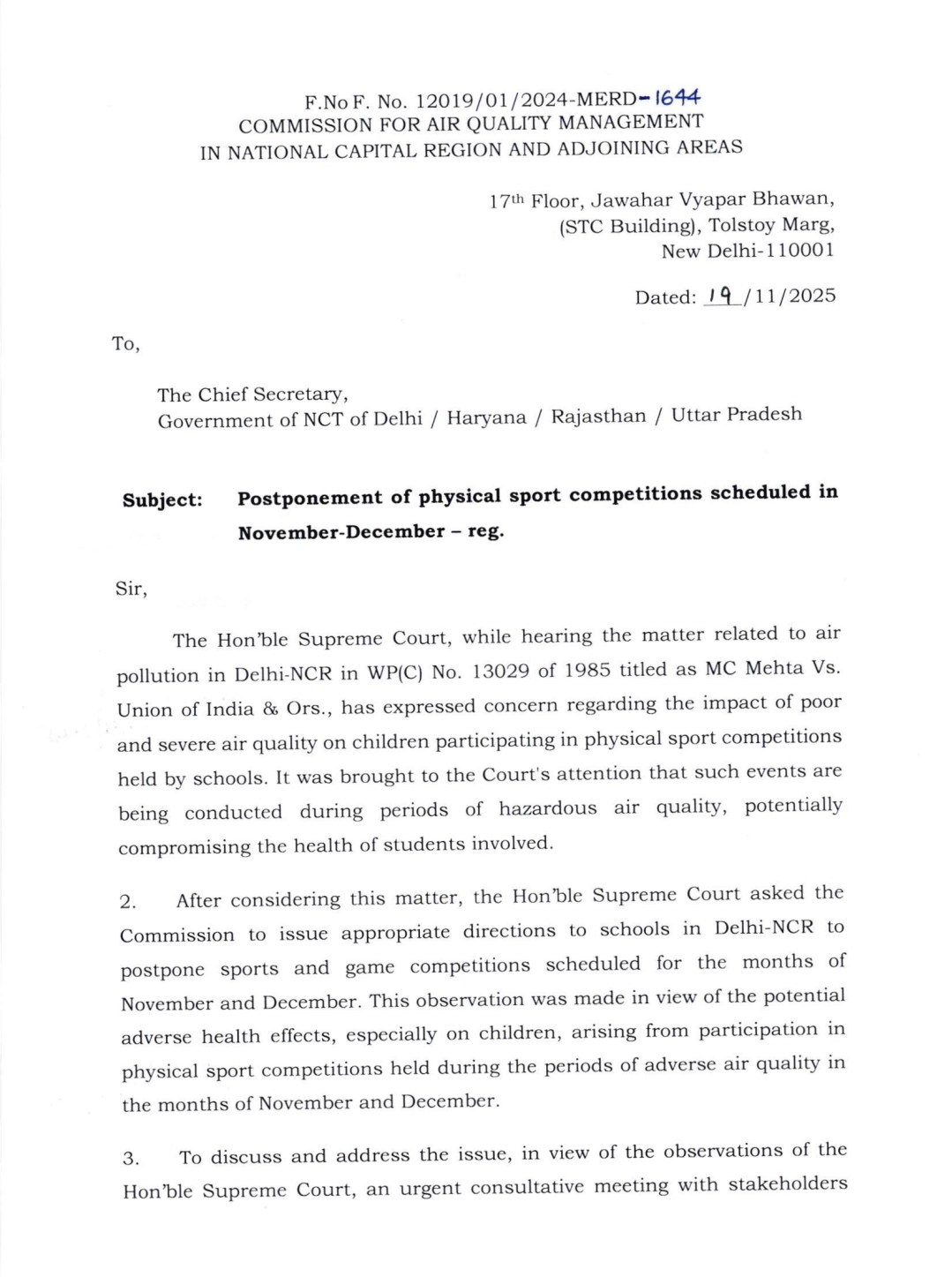 F.No F. No. 12019/01/2024-MERD-1644
COMMISSION FOR AIR QUALITY MANAGEMENT
IN NATIONAL CAPITAL REGION AND ADJOINING AREAS

17th Floor, Jawahar Vyapar Bhawan,
(STC Building), Tolstoy Marg,
New Delhi-110001

Dated: 19/11/2025

To,

The Chief Secretary,
Government of NCT of Delhi / Haryana / Rajasthan / Uttar Pradesh

Subject: Postponement of physical sport competitions scheduled in November-December – reg.

Sir,

The Hon'ble Supreme Court, while hearing the matter related to air pollution in Delhi-NCR in WP(C) No. 13029 of 1985 titled as MC Mehta Vs. Union of India & Ors., has expressed concern regarding the impact of poor and severe air quality on children participating in physical sport competitions held by schools. It was brought to the Court's attention that such events are being conducted during periods of hazardous air quality, potentially compromising the health of students involved.

2. After considering this matter, the Hon'ble Supreme Court asked the Commission to issue appropriate directions to schools in Delhi-NCR to postpone sports and game competitions scheduled for the months of November and December. This observation was made in view of the potential adverse health effects, especially on children, arising from participation in physical sport competitions held during the periods of adverse air quality in the months of November and December.

3. To discuss and address the issue, in view of the observations of the Hon'ble Supreme Court, an urgent consultative meeting with stakeholders